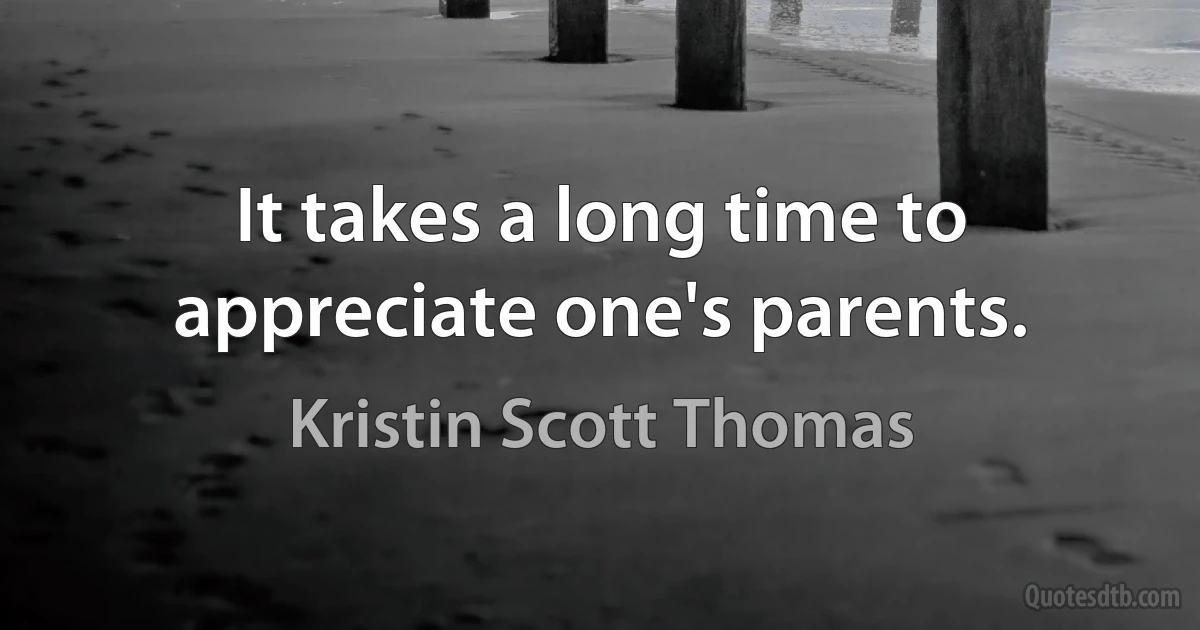 It takes a long time to appreciate one's parents.

Kristin Scott Thomas

Quotesdtb.com